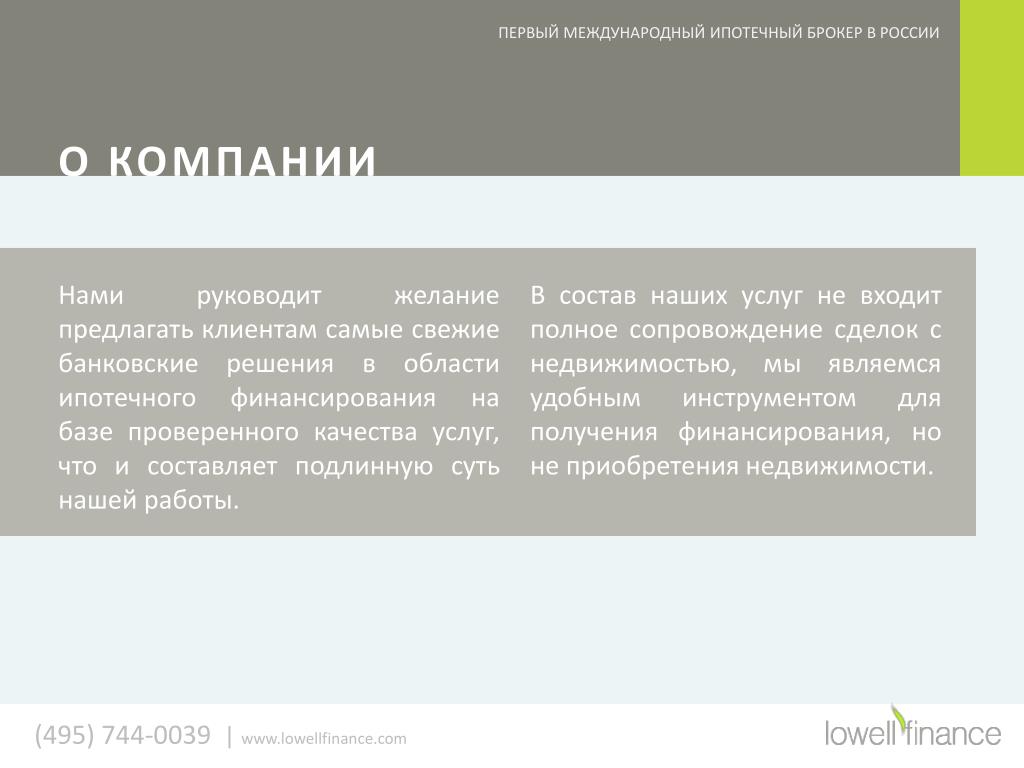 ПЕРВЫЙ МЕЖДУНАРОДНЫЙ ИПОТЕЧНЫЙ БРОКЕР В РОССИИ

О КОМПАНИИ

Нами руководит желание предлагать клиентам самые свежие банковские решения в области ипотечного финансирования на базе проверенного качества услуг, что и составляет подлинную суть нашей работы.

В состав наших услуг не входит полное сопровождение сделок с недвижимостью, мы являемся удобным инструментом для получения финансирования, но не приобретения недвижимости.

(495) 744-0039 | www.lowellfinance.com

lowell finance